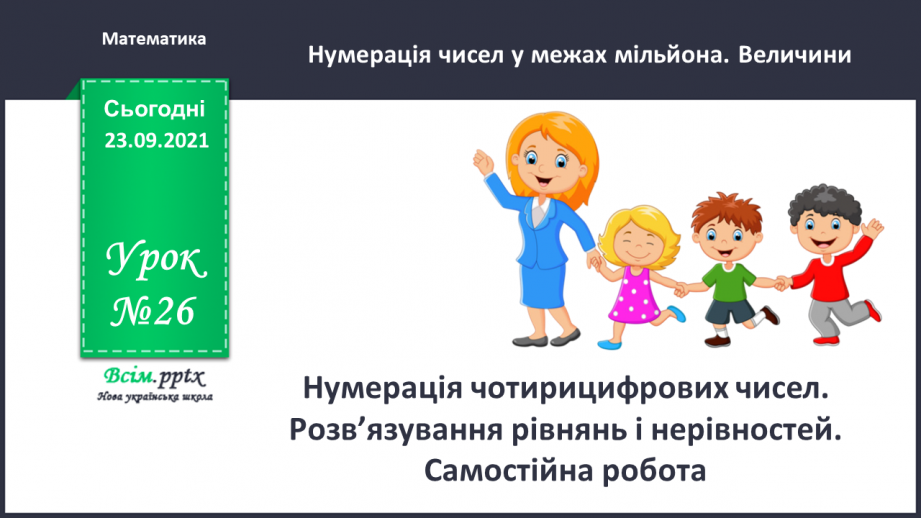 Математика

Нумерація чисел у межах мільйона. Величини

Сьогодні
23.09.2021

Урок
№26

Всім.pptx
Нова українська школа

Нумерація чотирицифрових чисел. Розв’язування рівнянь і нерівностей. Самостійна робота